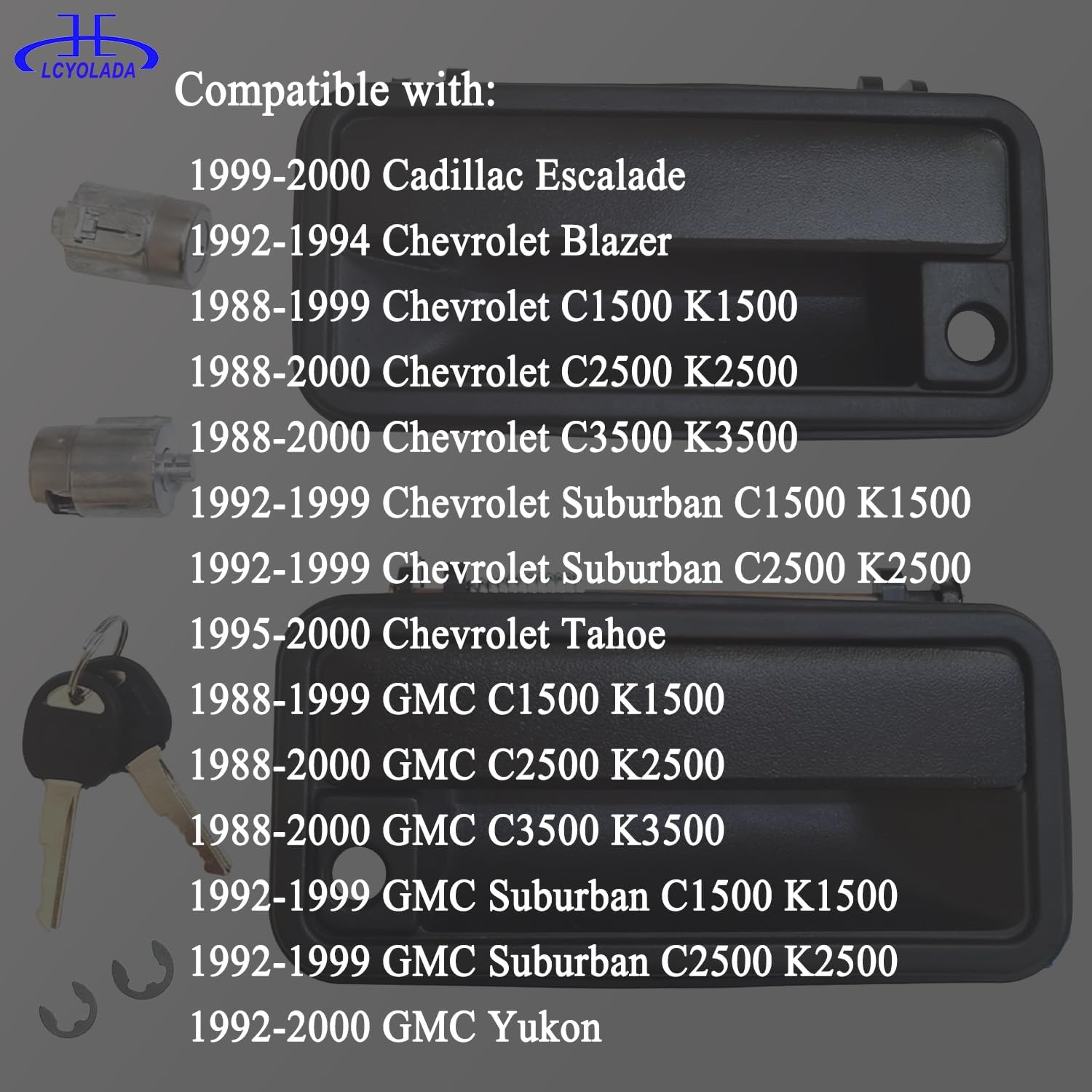 LCYOLADA

Compatible with:

1999-2000 Cadillac Escalade
1992-1994 Chevrolet Blazer
1988-1999 Chevrolet C1500 K1500
1988-2000 Chevrolet C2500 K2500
1988-2000 Chevrolet C3500 K3500
1992-1999 Chevrolet Suburban C1500 K1500
1992-1999 Chevrolet Suburban C2500 K2500
1995-2000 Chevrolet Tahoe
1988-1999 GMC C1500 K1500
1988-2000 GMC C2500 K2500
1988-2000 GMC C3500 K3500
1992-1999 GMC Suburban C1500 K1500
1992-1999 GMC Suburban C2500 K2500
1992-2000 GMC Yukon